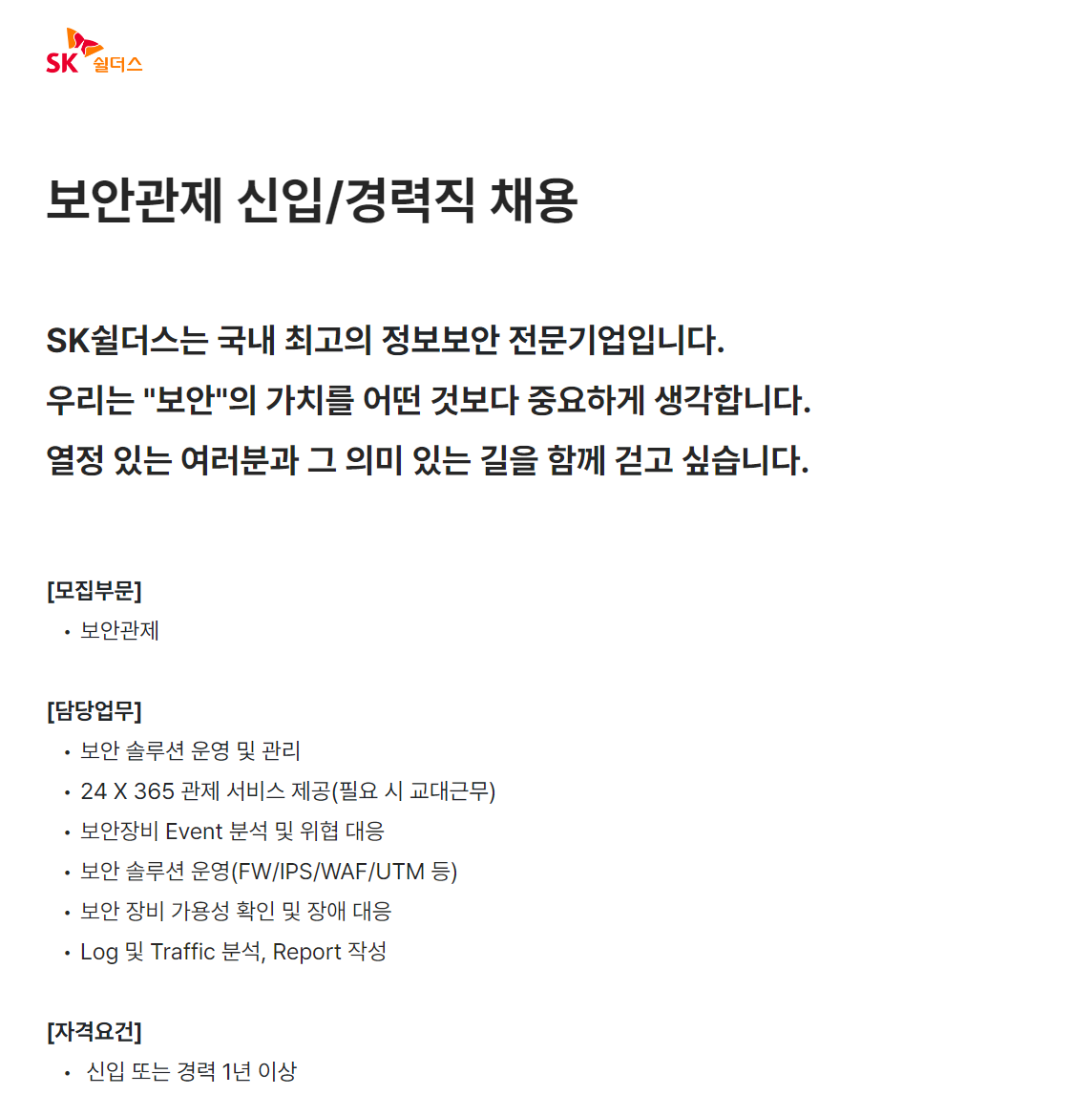 SK 쉴더스

보안관제 신입/경력직 채용

SK쉴더스는 국내 최고의 정보보안 전문기업입니다.
우리는 "보안"의 가치를 어떤 것보다 중요하게 생각합니다.
열정 있는 여러분과 그 의미 있는 길을 함께 걷고 싶습니다.

[모집부문]
• 보안관제

[담당업무]
• 보안 솔루션 운영 및 관리
• 24 X 365 관제 서비스 제공(필요 시 교대근무)
• 보안장비 Event 분석 및 위협 대응
• 보안 솔루션 운영(FW/IPS/WAF/UTM 등)
• 보안 장비 가용성 확인 및 장애 대응
• Log 및 Traffic 분석, Report 작성

[자격요건]
• 신입 또는 경력 1년 이상